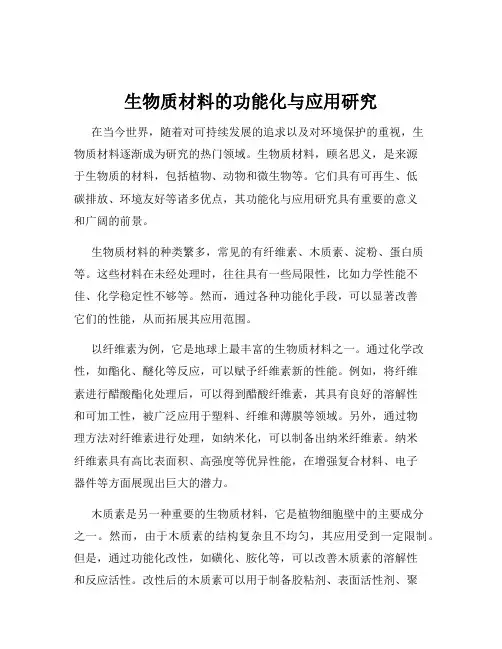 生物质材料的功能化与应用研究

在当今世界，随着对可持续发展的追求以及对环境保护的重视，生物质材料逐渐成为研究的热门领域。生物质材料，顾名思义，是来源于生物质的材料，包括植物、动物和微生物等。它们具有可再生、低碳排放、环境友好等诸多优点，其功能化与应用研究具有重要的意义和广阔的前景。

生物质材料的种类繁多，常见的有纤维素、木质素、淀粉、蛋白质等。这些材料在未经处理时，往往具有一些局限性，比如力学性能不佳、化学稳定性不够等。然而，通过各种功能化手段，可以显著改善它们的性能，从而拓展其应用范围。

以纤维素为例，它是地球上最丰富的生物质材料之一。通过化学改性，如酯化、醚化等反应，可以赋予纤维素新的性能。例如，将纤维素进行醋酸酯化处理后，可以得到醋酸纤维素，其具有良好的溶解性和可加工性，被广泛应用于塑料、纤维和薄膜等领域。另外，通过物理方法对纤维素进行处理，如纳米化，可以制备出纳米纤维素。纳米纤维素具有高比表面积、高强度等优异性能，在增强复合材料、电子器件等方面展现出巨大的潜力。

木质素是另一种重要的生物质材料，它是植物细胞壁中的主要成分之一。然而，由于木质素的结构复杂且不均匀，其应用受到一定限制。但是，通过功能化改性，如磺化、胺化等，可以改善木质素的溶解性和反应活性。改性后的木质素可以用于制备胶粘剂、表面活性剂、聚